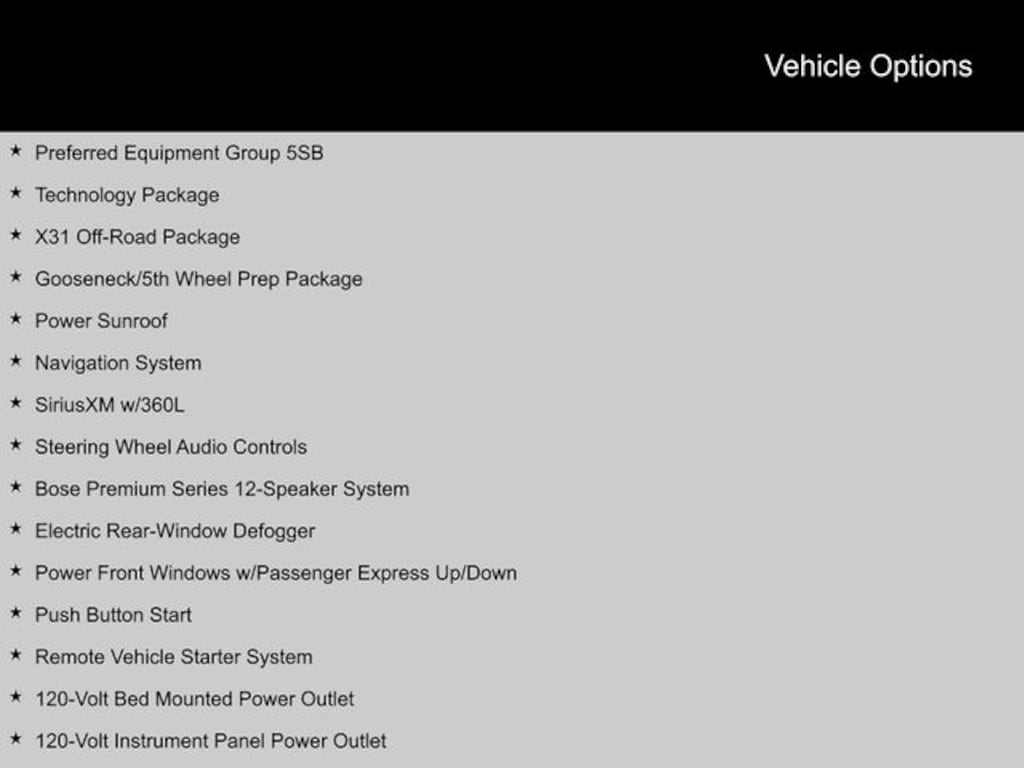 Vehicle Options

★ Preferred Equipment Group 5SB
★ Technology Package
★ X31 Off-Road Package
★ Gooseneck/5th Wheel Prep Package
★ Power Sunroof
★ Navigation System
★ SiriusXM w/360L
★ Steering Wheel Audio Controls
★ Bose Premium Series 12-Speaker System
★ Electric Rear-Window Defogger
★ Power Front Windows w/Passenger Express Up/Down
★ Push Button Start
★ Remote Vehicle Starter System
★ 120-Volt Bed Mounted Power Outlet
★ 120-Volt Instrument Panel Power Outlet